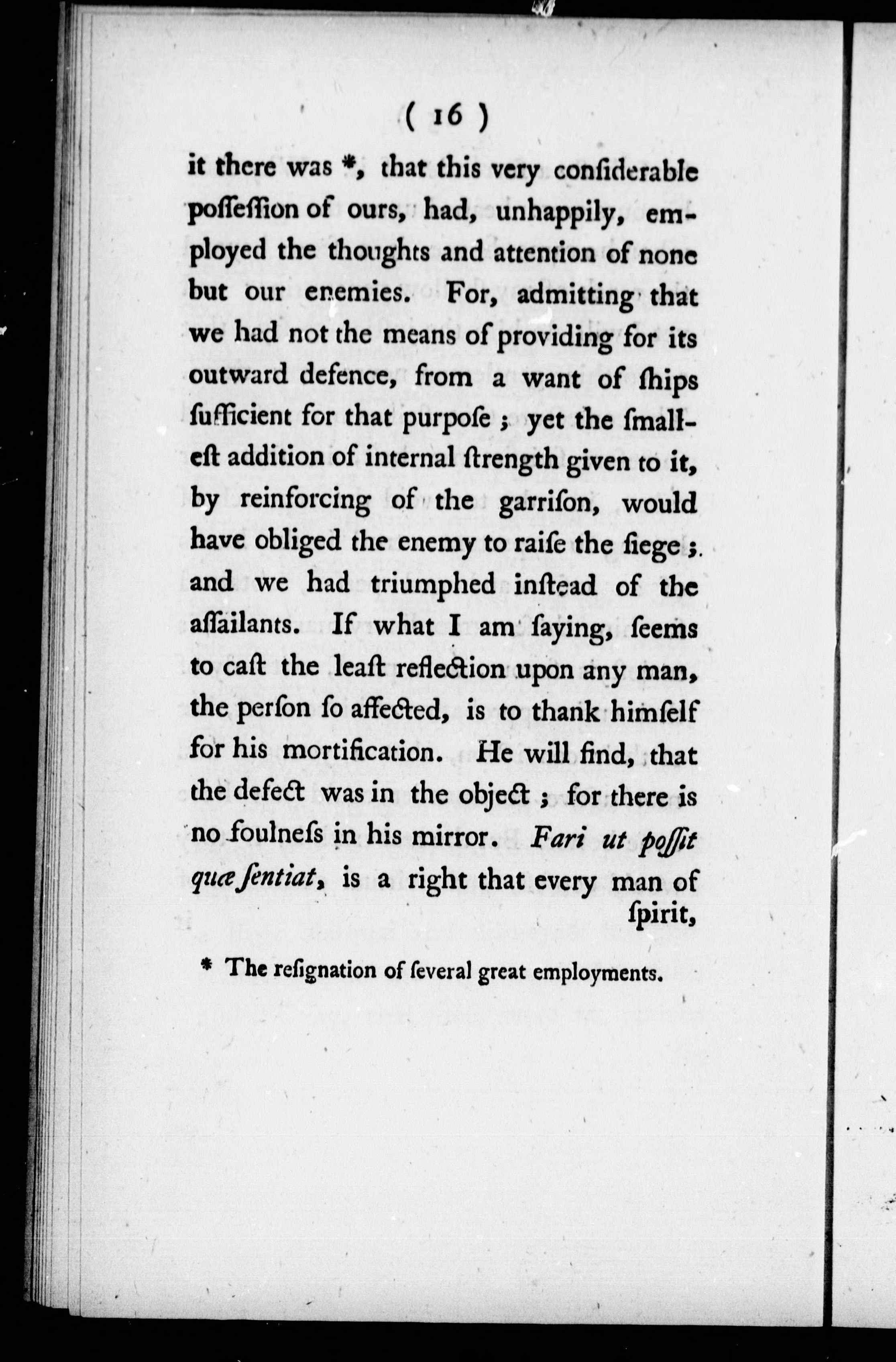 ( 16 )

it there was *, that this very conſiderable poſſeſſion of ours, had, unhappily, employed the thoughts and attention of none but our enemies. For, admitting that we had not the means of providing for its outward defence, from a want of ſhips ſufficient for that purpoſe ; yet the ſmalleſt addition of internal ſtrength given to it, by reinforcing of the garriſon, would have obliged the enemy to raiſe the ſiege ; and we had triumphed inſtead of the aſſailants. If what I am ſaying, ſeems to caſt the leaſt reflection upon any man, the perſon ſo affected, is to thank himſelf for his mortification. He will find, that the defect was in the object ; for there is no foulneſs in his mirror. Fari ut poſſit quæ ſentiat, is a right that every man of ſpirit,

* The reſignation of ſeveral great employments.